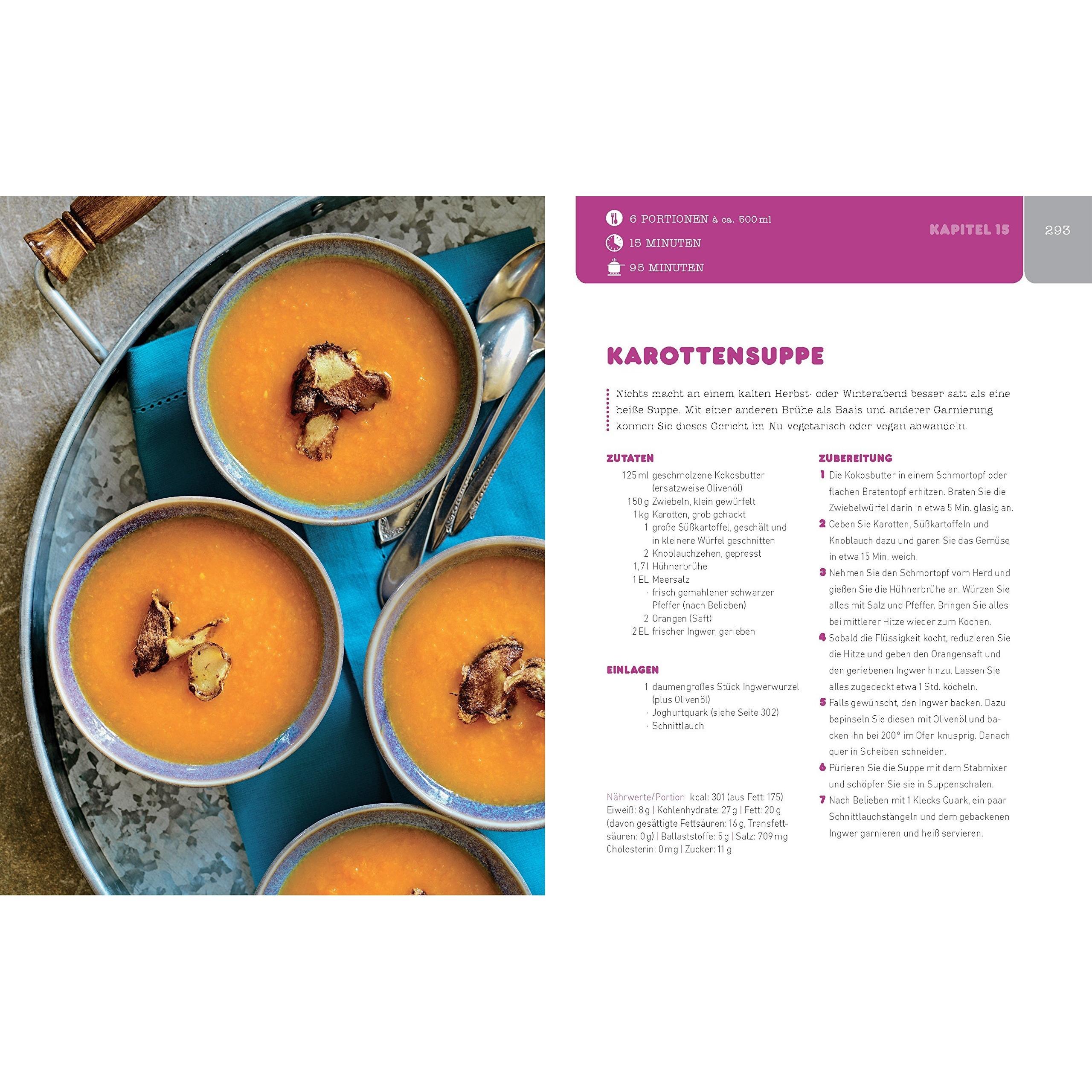 6 PORTIONEN à ca. 500 ml
15 MINUTEN
95 MINUTEN

KAPITEL 15

293

KAROTTENSUPPE

Nichts macht an einem kalten Herbst- oder Winterabend besser satt als eine heiße Suppe. Mit einer anderen Brühe als Basis und anderer Garnierung können Sie dieses Gericht im Nu vegetarisch oder vegan abwandeln.

ZUTATEN
125 ml geschmolzene Kokosbutter (ersatzweise Olivenöl)
150 g Zwiebeln, klein gewürfelt
1 kg Karotten, grob gehackt
1 große Süßkartoffel, geschält und in kleinere Würfel geschnitten
2 Knoblauchzehen, gepresst
1,7 l Hühnerbrühe
1 EL Meersalz
· frisch gemahlener schwarzer Pfeffer (nach Belieben)
2 Orangen (Saft)
2 EL frischer Ingwer, gerieben

EINLAGEN
1 daumengroßes Stück Ingwerwurzel (plus Olivenöl)
· Joghurtquark (siehe Seite 302)
· Schnittlauch

Nährwerte/Portion kcal: 301 (aus Fett: 175) Eiweiß: 8 g | Kohlenhydrate: 27 g | Fett: 20 g (davon gesättigte Fettsäuren: 16 g, Transfettsäuren: 0 g) | Ballaststoffe: 5 g | Salz: 709 mg Cholesterin: 0 mg | Zucker: 11 g

ZUBEREITUNG
1 Die Kokosbutter in einem Schmortopf oder flachen Bratentopf erhitzen. Braten Sie die Zwiebelwürfel darin in etwa 5 Min. glasig an.
2 Geben Sie Karotten, Süßkartoffeln und Knoblauch dazu und garen Sie das Gemüse in etwa 15 Min. weich.
3 Nehmen Sie den Schmortopf vom Herd und gießen Sie die Hühnerbrühe an. Würzen Sie alles mit Salz und Pfeffer. Bringen Sie alles bei mittlerer Hitze wieder zum Kochen.
4 Sobald die Flüssigkeit kocht, reduzieren Sie die Hitze und geben den Orangensaft und den geriebenen Ingwer hinzu. Lassen Sie alles zugedeckt etwa 1 Std. köcheln.
5 Falls gewünscht, den Ingwer backen. Dazu bepinseln Sie diesen mit Olivenöl und backen ihn bei 200° im Ofen knusprig. Danach quer in Scheiben schneiden.
6 Pürieren Sie die Suppe mit dem Stabmixer und schöpfen Sie sie in Suppenschalen.
7 Nach Belieben mit 1 Klecks Quark, ein paar Schnittlauchstängeln und dem gebackenen Ingwer garnieren und heiß servieren.